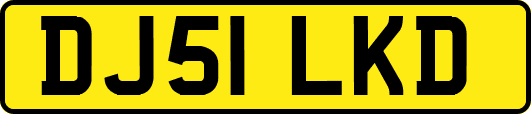 DJ51 LKD